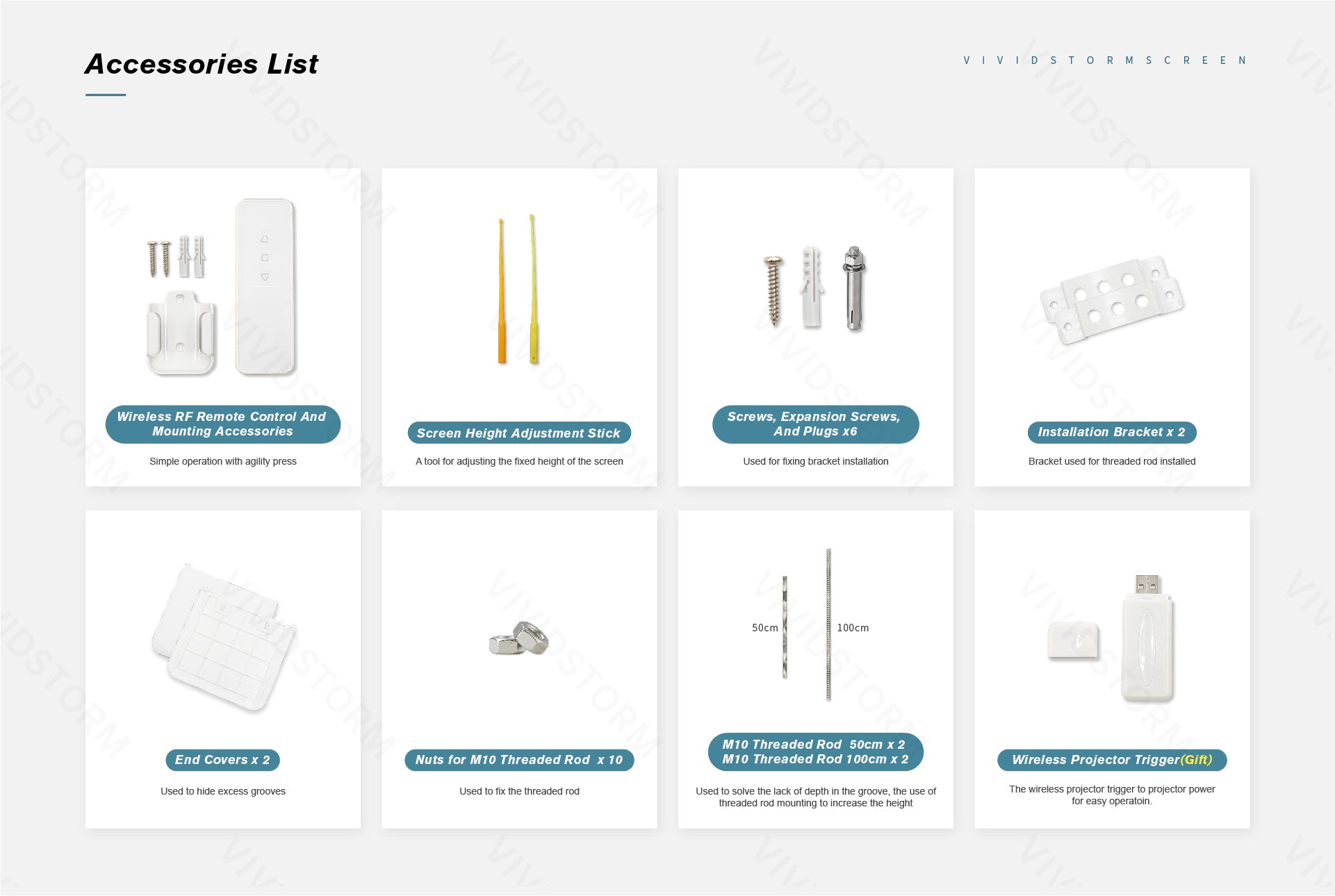 Accessories List

V I V I D S T O R M S C R E E N

Wireless RF Remote Control And Mounting Accessories

Simple operation with agility press

Screen Height Adjustment Stick

A tool for adjusting the fixed height of the screen

Screws, Expansion Screws, And Plugs x6

Used for fixing bracket installation

Installation Bracket x 2

Bracket used for threaded rod installed

End Covers x 2

Used to hide excess grooves

Nuts for M10 Threaded Rod x 10

Used to fix the threaded rod

50cm

100cm

M10 Threaded Rod 50cm x 2
M10 Threaded Rod 100cm x 2

Used to solve the lack of depth in the groove, the use of threaded rod mounting to increase the height

Wireless Projector Trigger(Gift)

The wireless projector trigger to projector power for easy operatoin.

VIVIDSTORM